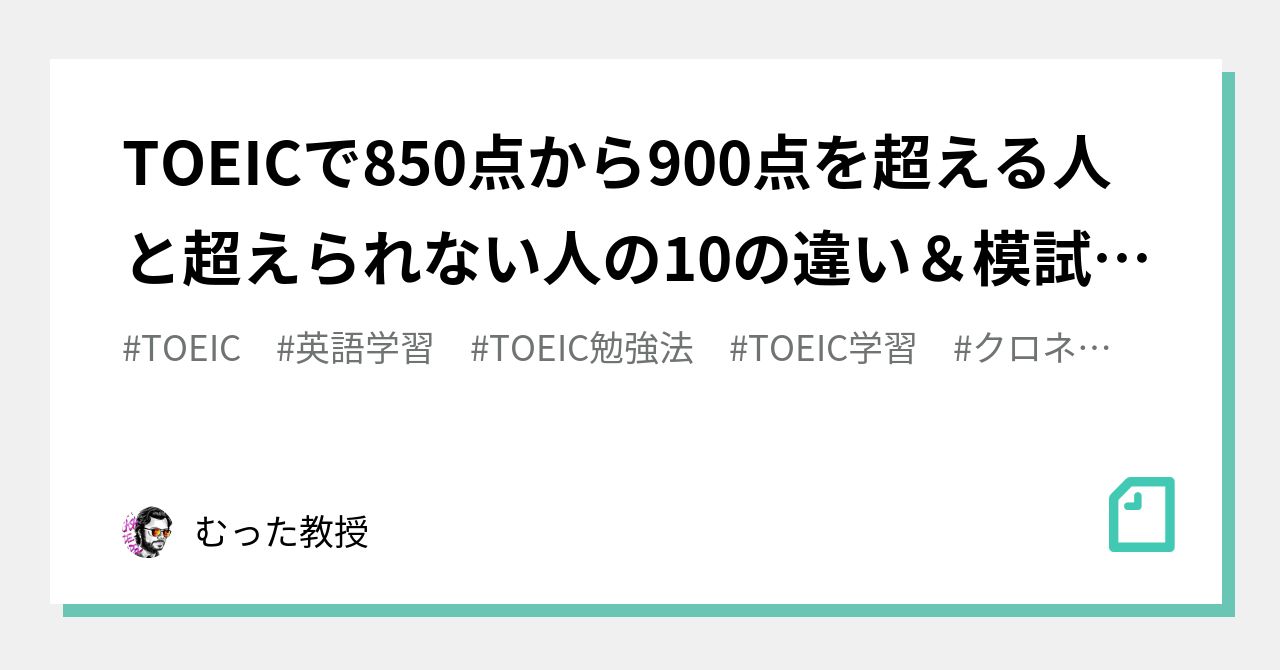 TOEICで850点から900点を超える人と超えられない人の10の違い＆模試…

#TOEIC　#英語学習　#TOEIC勉強法　#TOEIC学習　#クロネ…

むった教授